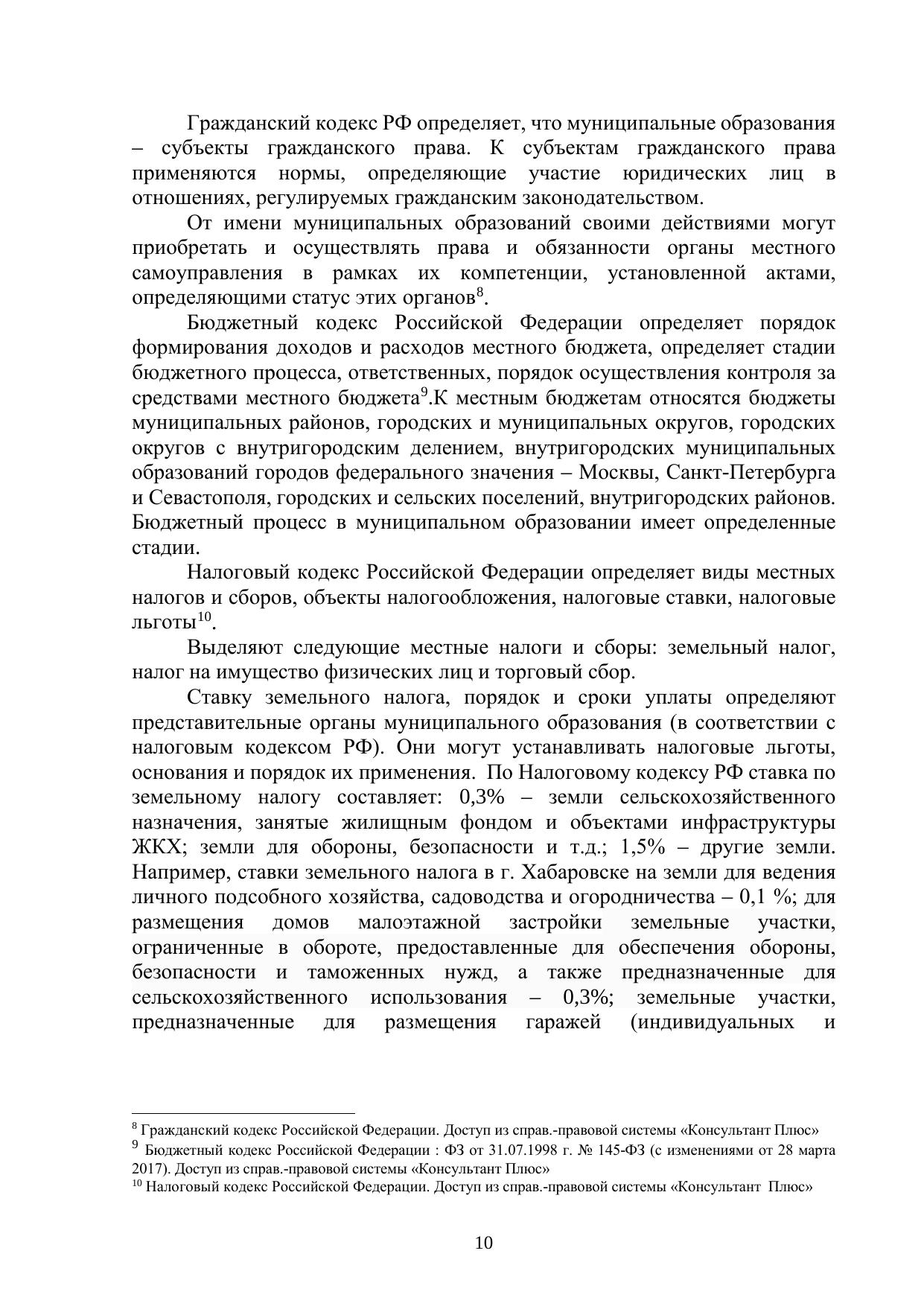 Гражданский кодекс РФ определяет, что муниципальные образования – субъекты гражданского права. К субъектам гражданского права применяются нормы, определяющие участие юридических лиц в отношениях, регулируемых гражданским законодательством.

От имени муниципальных образований своими действиями могут приобретать и осуществлять права и обязанности органы местного самоуправления в рамках их компетенции, установленной актами, определяющими статус этих органов$^{8}$.

Бюджетный кодекс Российской Федерации определяет порядок формирования доходов и расходов местного бюджета, определяет стадии бюджетного процесса, ответственных, порядок осуществления контроля за средствами местного бюджета$^{9}$.К местным бюджетам относятся бюджеты муниципальных районов, городских и муниципальных округов, городских округов с внутригородским делением, внутригородских муниципальных образований городов федерального значения – Москвы, Санкт-Петербурга и Севастополя, городских и сельских поселений, внутригородских районов. Бюджетный процесс в муниципальном образовании имеет определенные стадии.

Налоговый кодекс Российской Федерации определяет виды местных налогов и сборов, объекты налогообложения, налоговые ставки, налоговые льготы$^{10}$.

Выделяют следующие местные налоги и сборы: земельный налог, налог на имущество физических лиц и торговый сбор.

Ставку земельного налога, порядок и сроки уплаты определяют представительные органы муниципального образования (в соответствии с налоговым кодексом РФ). Они могут устанавливать налоговые льготы, основания и порядок их применения. По Налоговому кодексу РФ ставка по земельному налогу составляет: 0,3% – земли сельскохозяйственного назначения, занятые жилищным фондом и объектами инфраструктуры ЖКХ; земли для обороны, безопасности и т.д.; 1,5% – другие земли. Например, ставки земельного налога в г. Хабаровске на земли для ведения личного подсобного хозяйства, садоводства и огородничества – 0,1 %; для размещения домов малоэтажной застройки земельные участки, ограниченные в обороте, предоставленные для обеспечения обороны, безопасности и таможенных нужд, а также предназначенные для сельскохозяйственного использования – 0,3%; земельные участки, предназначенные для размещения гаражей (индивидуальных и

$^{8}$ Гражданский кодекс Российской Федерации. Доступ из справ.-правовой системы «Консультант Плюс»
$^{9}$ Бюджетный кодекс Российской Федерации : ФЗ от 31.07.1998 г. № 145-ФЗ (с изменениями от 28 марта 2017). Доступ из справ.-правовой системы «Консультант Плюс»
$^{10}$ Налоговый кодекс Российской Федерации. Доступ из справ.-правовой системы «Консультант Плюс»

10